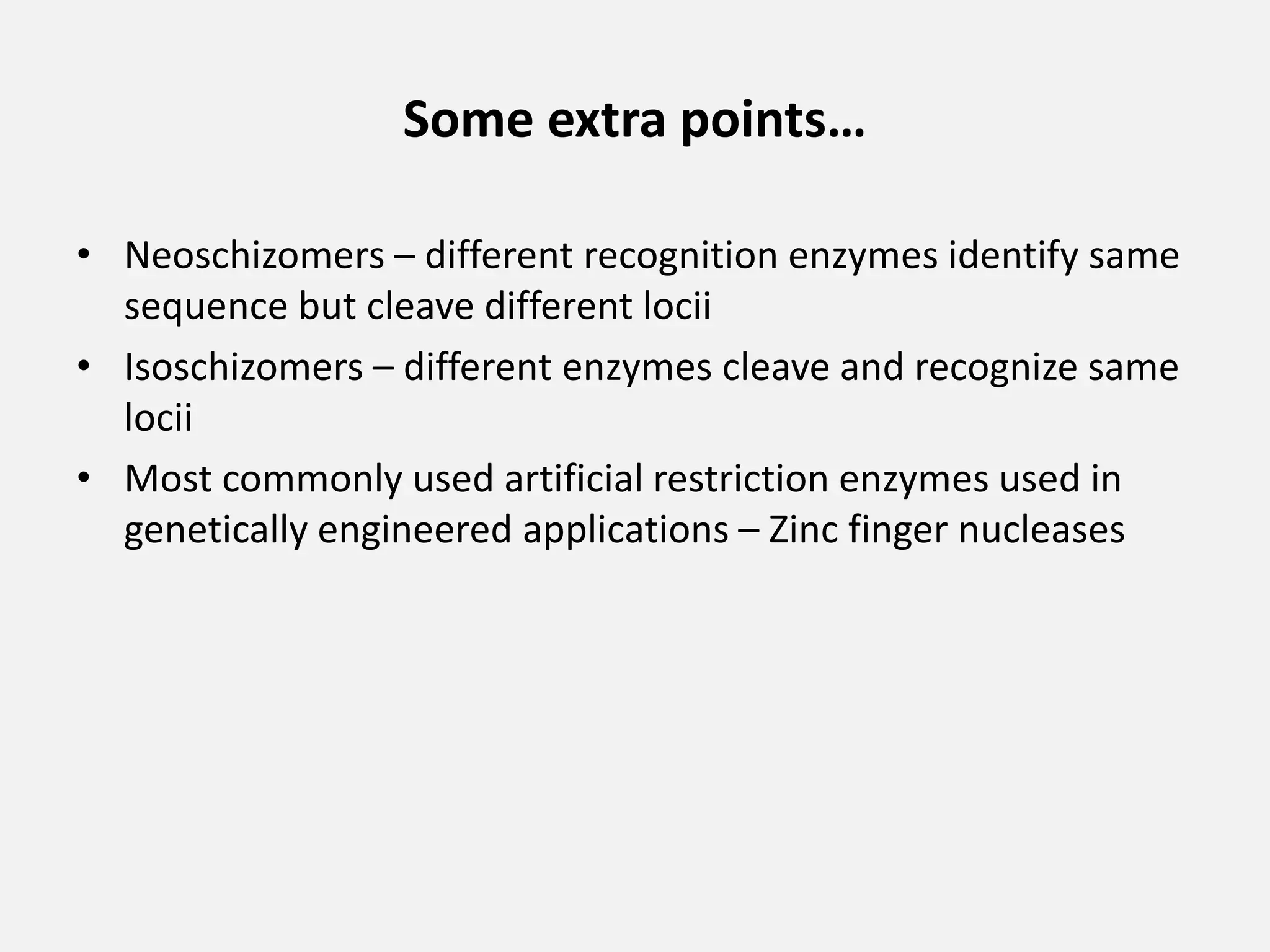 Some extra points…

• Neoschizomers – different recognition enzymes identify same sequence but cleave different locii
• Isoschizomers – different enzymes cleave and recognize same locii
• Most commonly used artificial restriction enzymes used in genetically engineered applications – Zinc finger nucleases